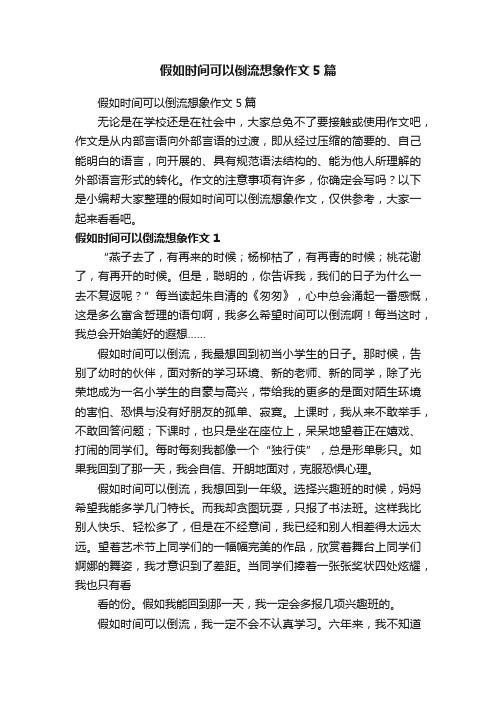 假如时间可以倒流想象作文 5 篇

假如时间可以倒流想象作文 5 篇

无论是在学校还是在社会中，大家总免不了要接触或使用作文吧，作文是从内部言语向外部言语的过渡，即从经过压缩的简要的、自己能明白的语言，向开展的、具有规范语法结构的、能为他人所理解的外部语言形式的转化。作文的注意事项有许多，你确定会写吗？以下是小编帮大家整理的假如时间可以倒流想象作文，仅供参考，大家一起来看看吧。

假如时间可以倒流想象作文 1

“燕子去了，有再来的时候；杨柳枯了，有再青的时候；桃花谢了，有再开的时候。但是，聪明的，你告诉我，我们的日子为什么一去不复返呢？”每当读起朱自清的《匆匆》，心中总会涌起一番感慨，这是多么富含哲理的语句啊，我多么希望时间可以倒流啊！每当这时，我总会开始美好的遐想……

假如时间可以倒流，我最想回到初当小学生的日子。那时候，告别了幼时的伙伴，面对新的学习环境、新的老师、新的同学，除了光荣地成为一名小学生的自豪与高兴，带给我的更多的是面对陌生环境的害怕、恐惧与没有好朋友的孤单、寂寞。上课时，我从来不敢举手，不敢回答问题；下课时，也只是坐在座位上，呆呆地望着正在嬉戏、打闹的同学们。每时每刻我都像一个“独行侠”，总是形单影只。如果我回到了那一天，我会自信、开朗地面对，克服恐惧心理。

假如时间可以倒流，我想回到一年级。选择兴趣班的时候，妈妈希望我能多学几门特长。而我却贪图玩耍，只报了书法班。这样我比别人快乐、轻松多了，但是在不经意间，我已经和别人相差得太远太远。望着艺术节上同学们的一幅幅完美的作品，欣赏着舞台上同学们婀娜的舞姿，我才意识到了差距。当同学们捧着一张张奖状四处炫耀，我也只有看

看的份。假如我能回到那一天，我一定会多报几项兴趣班的。

假如时间可以倒流，我一定不会不认真学习。六年来，我不知道